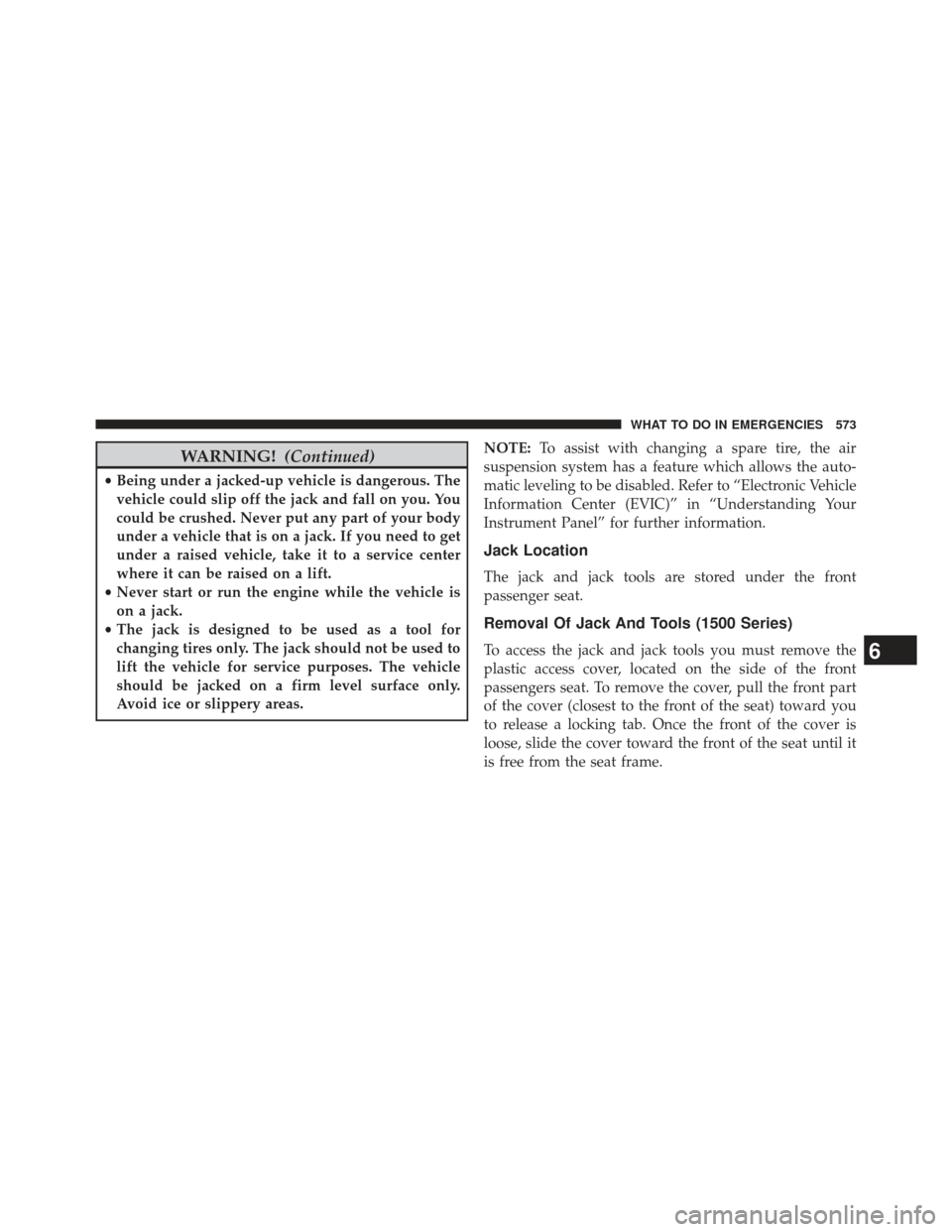 WHAT TO DO IN EMERGENCIES 573

WARNING! (Continued)

• Being under a jacked-up vehicle is dangerous. The vehicle could slip off the jack and fall on you. You could be crushed. Never put any part of your body under a vehicle that is on a jack. If you need to get under a raised vehicle, take it to a service center where it can be raised on a lift.
• Never start or run the engine while the vehicle is on a jack.
• The jack is designed to be used as a tool for changing tires only. The jack should not be used to lift the vehicle for service purposes. The vehicle should be jacked on a firm level surface only. Avoid ice or slippery areas.

NOTE: To assist with changing a spare tire, the air suspension system has a feature which allows the automatic leveling to be disabled. Refer to “Electronic Vehicle Information Center (EVIC)” in “Understanding Your Instrument Panel” for further information.

Jack Location

The jack and jack tools are stored under the front passenger seat.

Removal Of Jack And Tools (1500 Series)

To access the jack and jack tools you must remove the plastic access cover, located on the side of the front passengers seat. To remove the cover, pull the front part of the cover (closest to the front of the seat) toward you to release a locking tab. Once the front of the cover is loose, slide the cover toward the front of the seat until it is free from the seat frame.

6

carmanualsonline.info